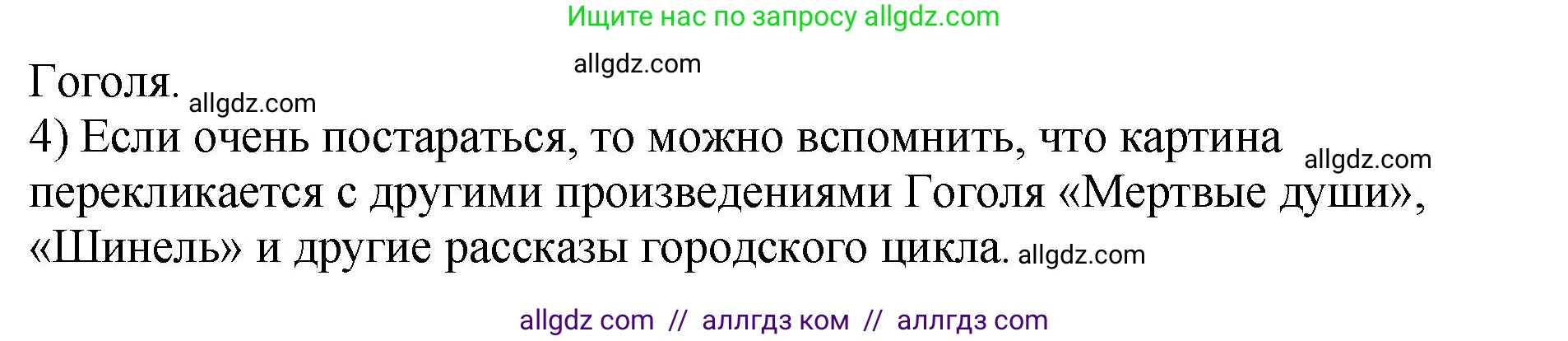 Ищите нас по запросу allgdz.com

allgdz.com

Гоголя. allgdz.com

4) Если очень постараться, то можно вспомнить, что картина allgdz.com перекликается с другими произведениями Гоголя «Мертвые души», «Шинель» и другие рассказы городского цикла. allgdz.com

allgdz com // аллгдз ком // аллгдз com